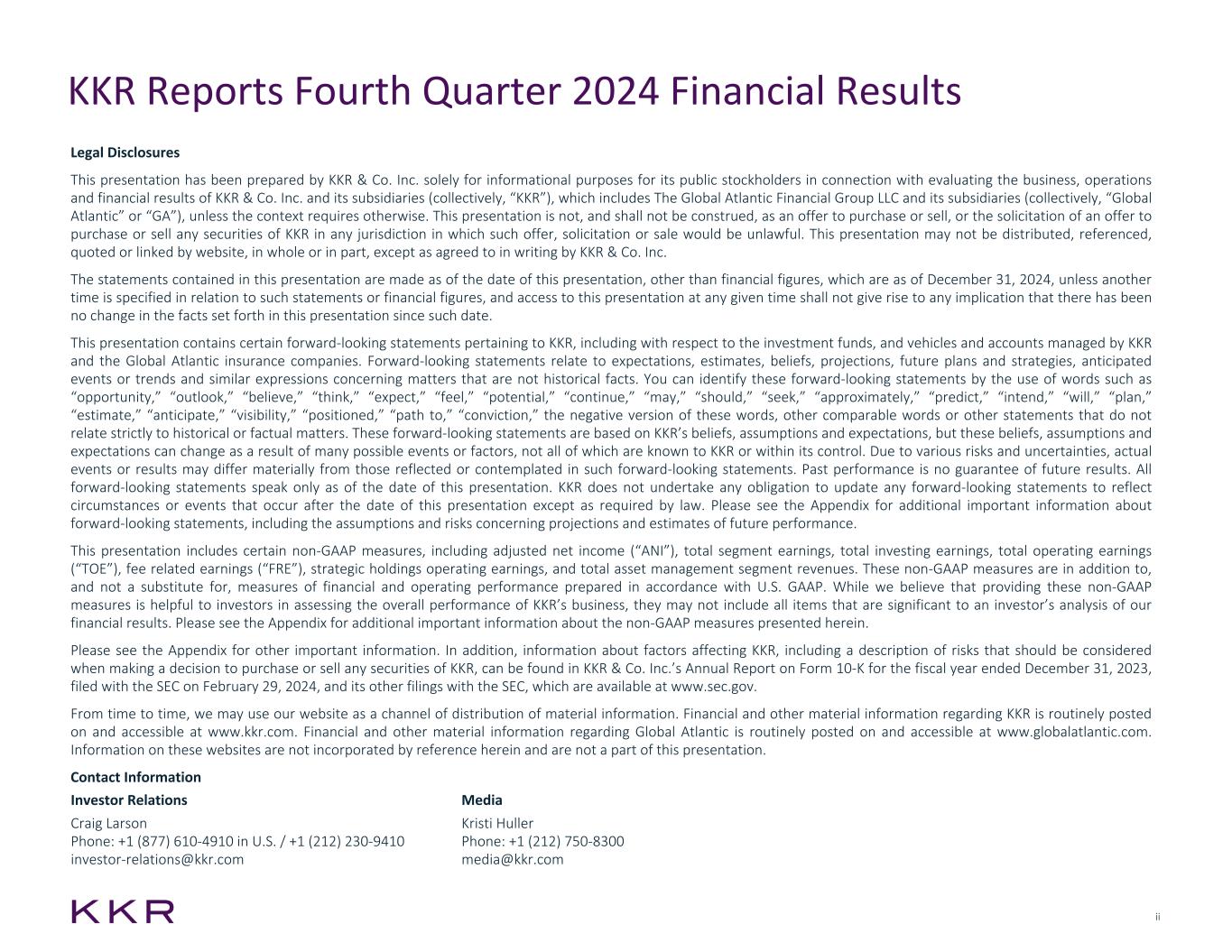 KKR Reports Fourth Quarter 2024 Financial Results

Legal Disclosures

This presentation has been prepared by KKR & Co. Inc. solely for informational purposes for its public stockholders in connection with evaluating the business, operations and financial results of KKR & Co. Inc. and its subsidiaries (collectively, “KKR”), which includes The Global Atlantic Financial Group LLC and its subsidiaries (collectively, “Global Atlantic” or “GA”), unless the context requires otherwise. This presentation is not, and shall not be construed, as an offer to purchase or sell, or the solicitation of an offer to purchase or sell any securities of KKR in any jurisdiction in which such offer, solicitation or sale would be unlawful. This presentation may not be distributed, referenced, quoted or linked by website, in whole or in part, except as agreed to in writing by KKR & Co. Inc.

The statements contained in this presentation are made as of the date of this presentation, other than financial figures, which are as of December 31, 2024, unless another time is specified in relation to such statements or financial figures, and access to this presentation at any given time shall not give rise to any implication that there has been no change in the facts set forth in this presentation since such date.

This presentation contains certain forward-looking statements pertaining to KKR, including with respect to the investment funds, and vehicles and accounts managed by KKR and the Global Atlantic insurance companies. Forward-looking statements relate to expectations, estimates, beliefs, projections, future plans and strategies, anticipated events or trends and similar expressions concerning matters that are not historical facts. You can identify these forward-looking statements by the use of words such as “opportunity,” “outlook,” “believe,” “think,” “expect,” “feel,” “potential,” “continue,” “may,” “should,” “seek,” “approximately,” “predict,” “intend,” “will,” “plan,” “estimate,” “anticipate,” “visibility,” “positioned,” “path to,” “conviction,” the negative version of these words, other comparable words or other statements that do not relate strictly to historical or factual matters. These forward-looking statements are based on KKR’s beliefs, assumptions and expectations, but these beliefs, assumptions and expectations can change as a result of many possible events or factors, not all of which are known to KKR or within its control. Due to various risks and uncertainties, actual events or results may differ materially from those reflected or contemplated in such forward-looking statements. Past performance is no guarantee of future results. All forward-looking statements speak only as of the date of this presentation. KKR does not undertake any obligation to update any forward-looking statements to reflect circumstances or events that occur after the date of this presentation except as required by law. Please see the Appendix for additional important information about forward-looking statements, including the assumptions and risks concerning projections and estimates of future performance.

This presentation includes certain non-GAAP measures, including adjusted net income (“ANI”), total segment earnings, total investing earnings, total operating earnings (“TOE”), fee related earnings (“FRE”), strategic holdings operating earnings, and total asset management segment revenues. These non-GAAP measures are in addition to, and not a substitute for, measures of financial and operating performance prepared in accordance with U.S. GAAP. While we believe that providing these non-GAAP measures is helpful to investors in assessing the overall performance of KKR’s business, they may not include all items that are significant to an investor’s analysis of our financial results. Please see the Appendix for additional important information about the non-GAAP measures presented herein.

Please see the Appendix for other important information. In addition, information about factors affecting KKR, including a description of risks that should be considered when making a decision to purchase or sell any securities of KKR, can be found in KKR & Co. Inc.’s Annual Report on Form 10-K for the fiscal year ended December 31, 2023, filed with the SEC on February 29, 2024, and its other filings with the SEC, which are available at www.sec.gov.

From time to time, we may use our website as a channel of distribution of material information. Financial and other material information regarding KKR is routinely posted on and accessible at www.kkr.com. Financial and other material information regarding Global Atlantic is routinely posted on and accessible at www.globalatlantic.com. Information on these websites are not incorporated by reference herein and are not a part of this presentation.

Contact Information

Investor Relations
Craig Larson
Phone: +1 (877) 610-4910 in U.S. / +1 (212) 230-9410
investor-relations@kkr.com

Media
Kristi Huller
Phone: +1 (212) 750-8300
media@kkr.com

KKR

ii